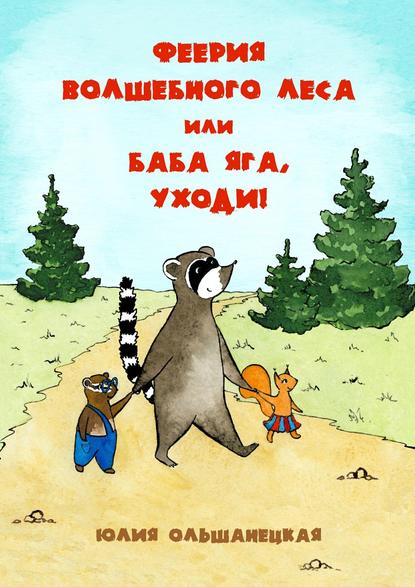 ФЕЕРИЯ ВОЛШЕБНОГО ЛЕСА ИЛИ БАБА ЯГА, УХОДИ!

ЮЛИЯ ОЛЬШАНЕЦКАЯ